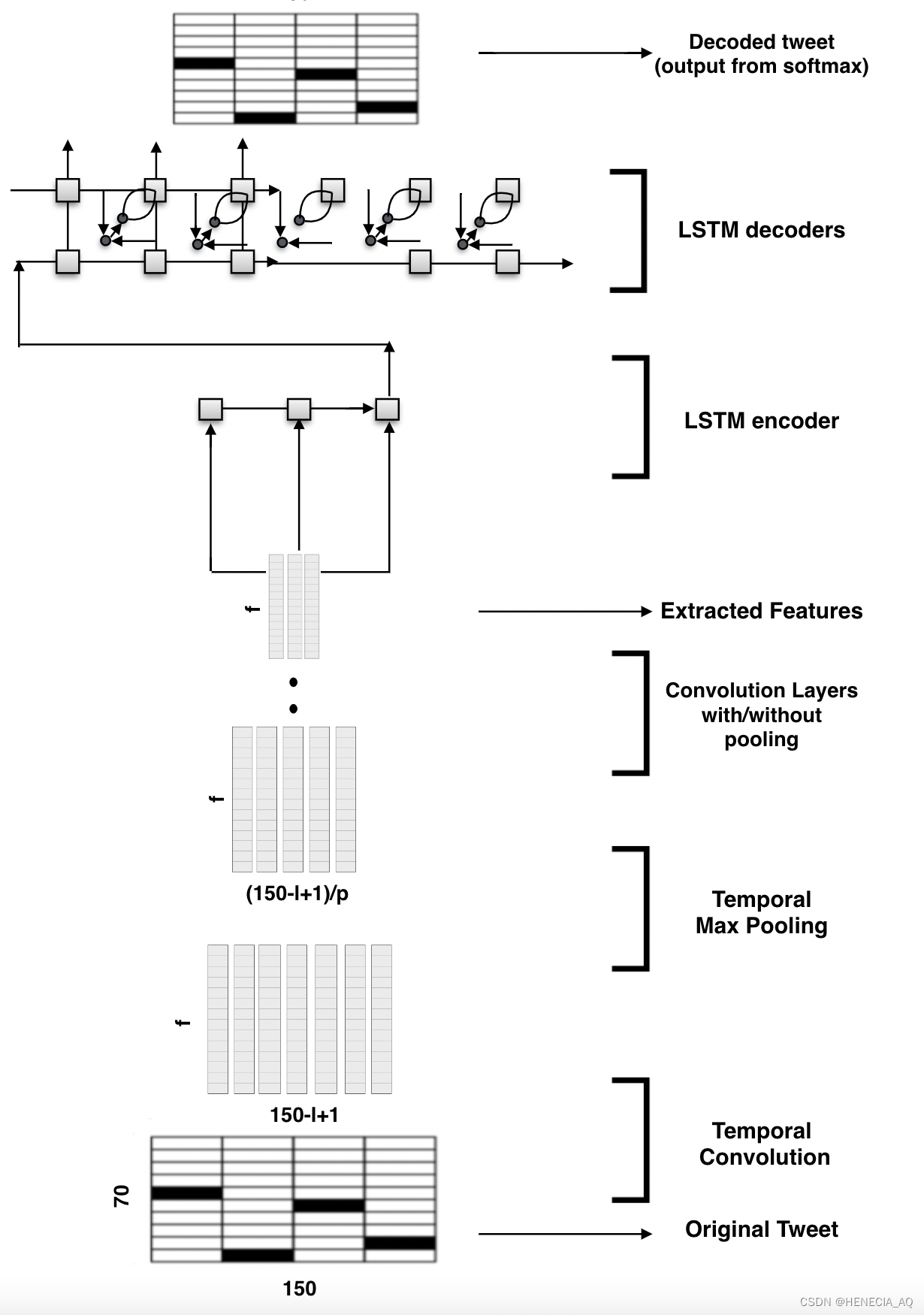 Decoded tweet (output from softmax)

LSTM decoders

LSTM encoder

f

Extracted Features

Convolution Layers with/without pooling

f

(150-l+1)/p

Temporal Max Pooling

f

150-l+1

Temporal Convolution

70

Original Tweet

150

CSDN @HENECIA_AQ